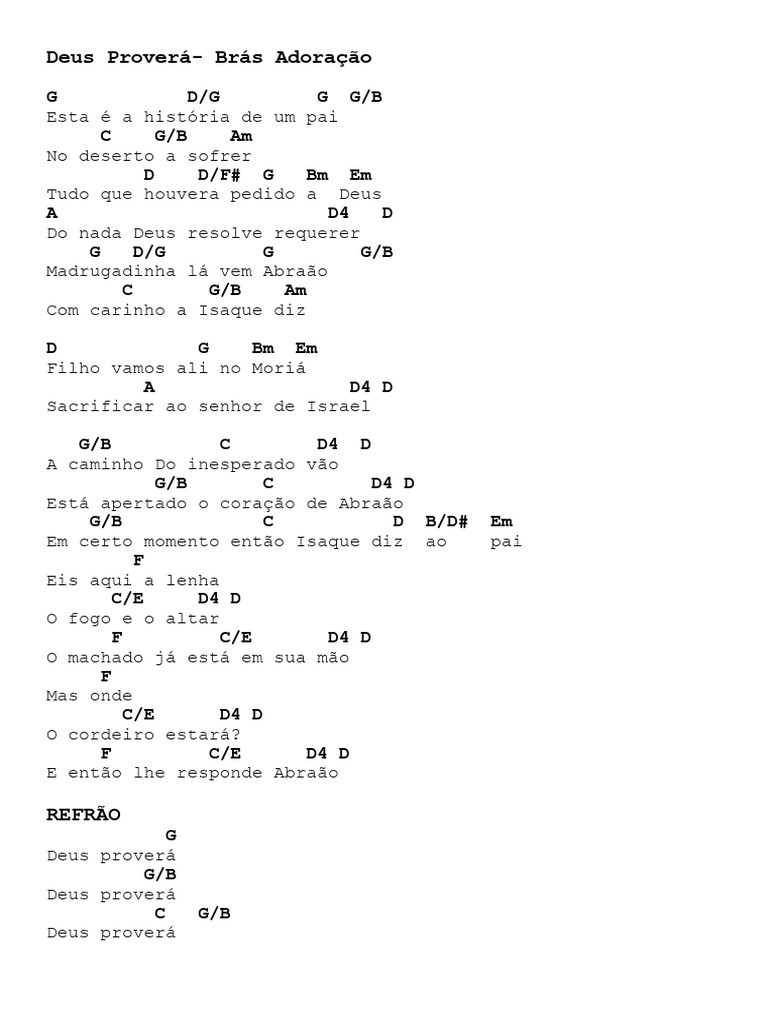 Deus Proverá- Brás Adoração

G D/G G G/B
Esta é a história de um pai
C G/B Am
No deserto a sofrer
D D/F# G Bm Em
Tudo que houvera pedido a Deus
A D4 D
Do nada Deus resolve requerer
G D/G G G/B
Madrugadinha lá vem Abraão
C G/B Am
Com carinho a Isaque diz

D G Bm Em
Filho vamos ali no Moriá
A D4 D
Sacrificar ao senhor de Israel

G/B C D4 D
A caminho Do inesperado vão
G/B C D4 D
Está apertado o coração de Abraão
G/B C D B/D# Em
Em certo momento então Isaque diz ao pai
F
Eis aqui a lenha
C/E D4 D
O fogo e o altar
F C/E D4 D
O machado já está em sua mão
F
Mas onde
C/E D4 D
O cordeiro estará?
F C/E D4 D
E então lhe responde Abraão

REFRÃO
G
Deus proverá
G/B
Deus proverá
C G/B
Deus proverá